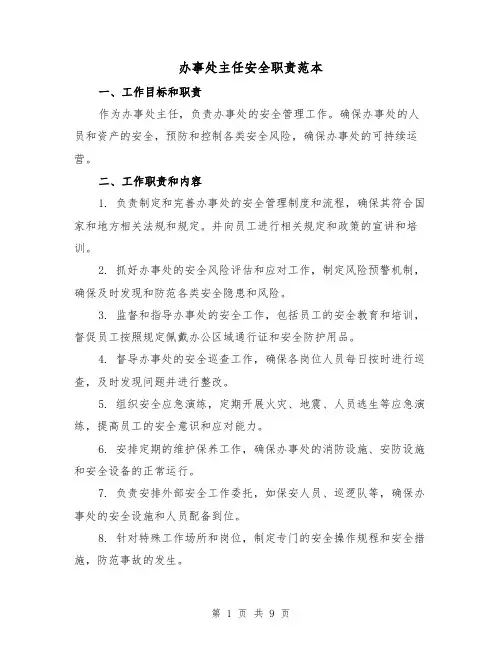 办事处主任安全职责范本

一、工作目标和职责

作为办事处主任，负责办事处的安全管理工作。确保办事处的人员和资产的安全，预防和控制各类安全风险，确保办事处的可持续运营。

二、工作职责和内容

1. 负责制定和完善办事处的安全管理制度和流程，确保其符合国家和地方相关法规和规定。并向员工进行相关规定和政策的宣讲和培训。

2. 抓好办事处的安全风险评估和应对工作，制定风险预警机制，确保及时发现和防范各类安全隐患和风险。

3. 监督和指导办事处的安全工作，包括员工的安全教育和培训，督促员工按照规定佩戴办公区域通行证和安全防护用品。

4. 督导办事处的安全巡查工作，确保各岗位人员每日按时进行巡查，及时发现问题并进行整改。

5. 组织安全应急演练，定期开展火灾、地震、人员逃生等应急演练，提高员工的安全意识和应对能力。

6. 安排定期的维护保养工作，确保办事处的消防设施、安防设施和安全设备的正常运行。

7. 负责安排外部安全工作委托，如保安人员、巡逻队等，确保办事处的安全设施和人员配备到位。

8. 针对特殊工作场所和岗位，制定专门的安全操作规程和安全措施，防范事故的发生。

第 1 页 共 9 页